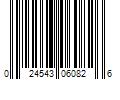 0 24543 06082 6